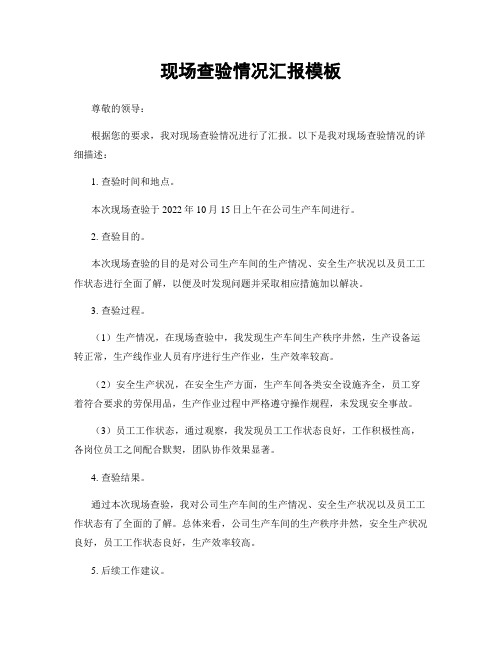 现场查验情况汇报模板

尊敬的领导：

根据您的要求，我对现场查验情况进行了汇报。以下是我对现场查验情况的详细描述：

1. 查验时间和地点。

本次现场查验于 2022 年 10 月 15 日上午在公司生产车间进行。

2. 查验目的。

本次现场查验的目的是对公司生产车间的生产情况、安全生产状况以及员工工作状态进行全面了解，以便及时发现问题并采取相应措施加以解决。

3. 查验过程。

（1）生产情况，在现场查验中，我发现生产车间生产秩序井然，生产设备运转正常，生产线作业人员有序进行生产作业，生产效率较高。

（2）安全生产状况，在安全生产方面，生产车间各类安全设施齐全，员工穿着符合要求的劳保用品，生产作业过程中严格遵守操作规程，未发现安全事故。

（3）员工工作状态，通过观察，我发现员工工作状态良好，工作积极性高，各岗位员工之间配合默契，团队协作效果显著。

4. 查验结果。

通过本次现场查验，我对公司生产车间的生产情况、安全生产状况以及员工工作状态有了全面的了解。总体来看，公司生产车间的生产秩序井然，安全生产状况良好，员工工作状态良好，生产效率较高。

5. 后续工作建议。